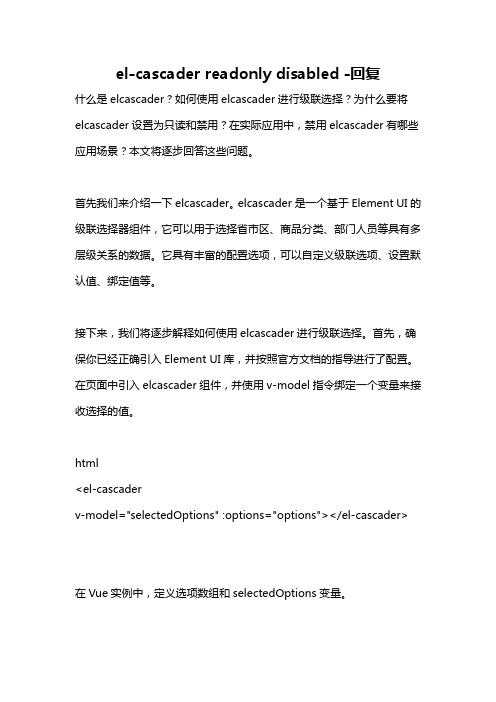 el-cascader readonly disabled -回复

什么是 elcascader？如何使用 elcascader 进行级联选择？为什么要将 elcascader 设置为只读和禁用？在实际应用中，禁用 elcascader 有哪些应用场景？本文将逐步回答这些问题。

首先我们来介绍一下 elcascader。elcascader 是一个基于 Element UI 的级联选择器组件，它可以用于选择省市区、商品分类、部门人员等具有多层级关系的数据。它具有丰富的配置选项，可以自定义级联选项、设置默认值、绑定值等。

接下来，我们将逐步解释如何使用 elcascader 进行级联选择。首先，确保你已经正确引入 Element UI 库，并按照官方文档的指导进行了配置。在页面中引入 elcascader 组件，并使用 v-model 指令绑定一个变量来接收选择的值。

html
<el-cascader
v-model="selectedOptions" :options="options"></el-cascader>

在 Vue 实例中，定义选项数组和 selectedOptions 变量。